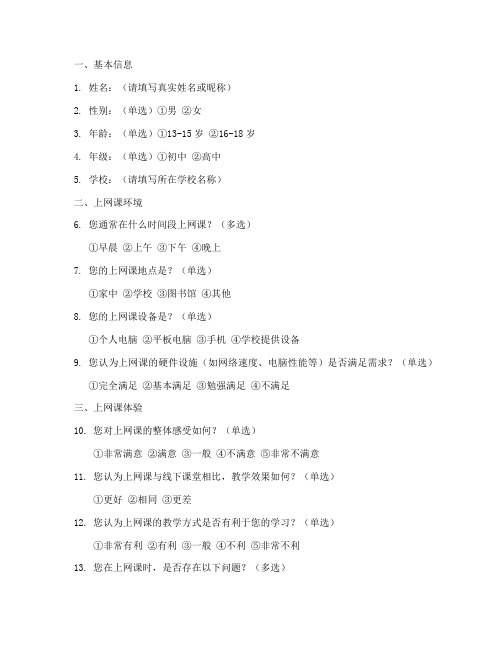 一、基本信息

1. 姓名：（请填写真实姓名或昵称）

2. 性别：（单选）①男 ②女

3. 年龄：（单选）①13-15 岁 ②16-18 岁

4. 年级：（单选）①初中 ②高中

5. 学校：（请填写所在学校名称）

二、上网课环境

6. 您通常在什么时间段上网课？（多选）

①早晨 ②上午 ③下午 ④晚上

7. 您的上网课地点是？（单选）

①家中 ②学校 ③图书馆 ④其他

8. 您的上网课设备是？（单选）

①个人电脑 ②平板电脑 ③手机 ④学校提供设备

9. 您认为上网课的硬件设施（如网络速度、电脑性能等）是否满足需求？（单选）

①完全满足 ②基本满足 ③勉强满足 ④不满足

三、上网课体验

10. 您对上网课的整体感受如何？（单选）

①非常满意 ②满意 ③一般 ④不满意 ⑤非常不满意

11. 您认为上网课与线下课堂相比，教学效果如何？（单选）

①更好 ②相同 ③更差

12. 您认为上网课的教学方式是否有利于您的学习？（单选）

①非常有利 ②有利 ③一般 ④不利 ⑤非常不利

13. 您在上网课时，是否存在以下问题？（多选）